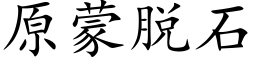 原蒙脱石